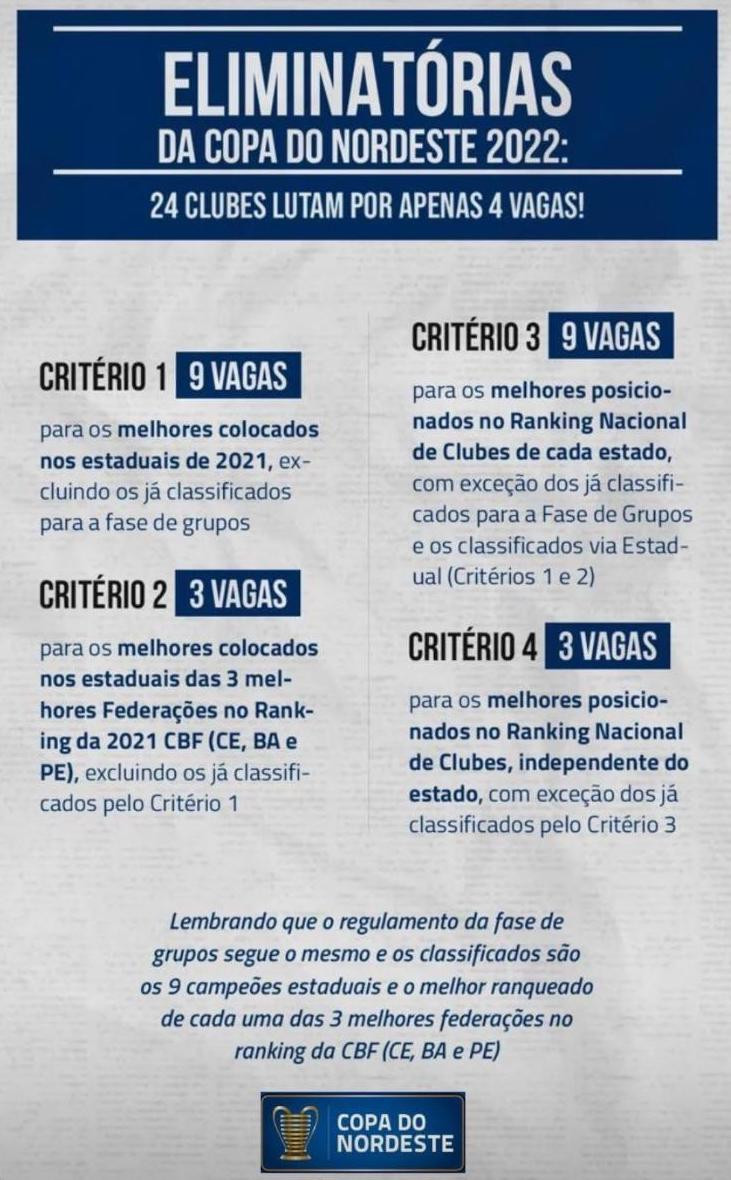 ELIMINATÓRIAS
DA COPA DO NORDESTE 2022:

24 CLUBES LUTAM POR APENAS 4 VAGAS!

CRITÉRIO 1 9 VAGAS

para os melhores colocados nos estaduais de 2021, excluindo os já classificados para a fase de grupos

CRITÉRIO 2 3 VAGAS

para os melhores colocados nos estaduais das 3 melhores Federações no Ranking da 2021 CBF (CE, BA e PE), excluindo os já classificados pelo Critério 1

CRITÉRIO 3 9 VAGAS

para os melhores posicionados no Ranking Nacional de Clubes de cada estado, com exceção dos já classificados para a Fase de Grupos e os classificados via Estadual (Critérios 1 e 2)

CRITÉRIO 4 3 VAGAS

para os melhores posicionados no Ranking Nacional de Clubes, independente do estado, com exceção dos já classificados pelo Critério 3

Lembrando que o regulamento da fase de grupos segue o mesmo e os classificados são os 9 campeões estaduais e o melhor ranqueado de cada uma das 3 melhores federações no ranking da CBF (CE, BA e PE)

COPA DO NORDESTE